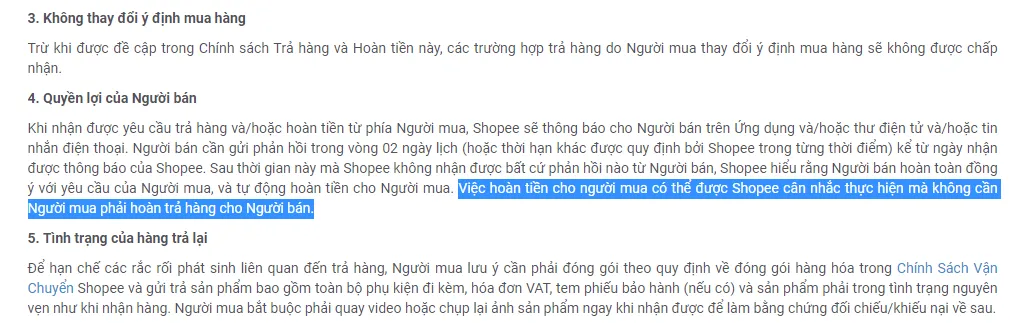 3. Không thay đổi ý định mua hàng

Trừ khi được đề cập trong Chính sách Trả hàng và Hoàn tiền này, các trường hợp trả hàng do Người mua thay đổi ý định mua hàng sẽ không được chấp nhận.

4. Quyền lợi của Người bán

Khi nhận được yêu cầu trả hàng và/hoặc hoàn tiền từ phía Người mua, Shopee sẽ thông báo cho Người bán trên Ứng dụng và/hoặc thư điện tử và/hoặc tin nhắn điện thoại. Người bán cần gửi phản hồi trong vòng 02 ngày lịch (hoặc thời hạn khác được quy định bởi Shopee trong từng thời điểm) kể từ ngày nhận được thông báo của Shopee. Sau thời gian này mà Shopee không nhận được bất cứ phản hồi nào từ Người bán, Shopee hiểu rằng Người bán hoàn toàn đồng ý với yêu cầu của Người mua, và tự động hoàn tiền cho Người mua. Việc hoàn tiền cho người mua có thể được Shopee cân nhắc thực hiện mà không cần Người mua phải hoàn trả hàng cho Người bán.

5. Tình trạng của hàng trả lại

Để hạn chế các rắc rối phát sinh liên quan đến trả hàng, Người mua lưu ý cần phải đóng gói theo quy định về đóng gói hàng hóa trong Chính Sách Vận Chuyển Shopee và gửi trả sản phẩm bao gồm toàn bộ phụ kiện đi kèm, hóa đơn VAT, tem phiếu bảo hành (nếu có) và sản phẩm phải trong tình trạng nguyên vẹn như khi nhận hàng. Người mua bắt buộc phải quay video hoặc chụp lại ảnh sản phẩm ngay khi nhận được để làm bằng chứng đối chiếu/khiếu nại về sau.